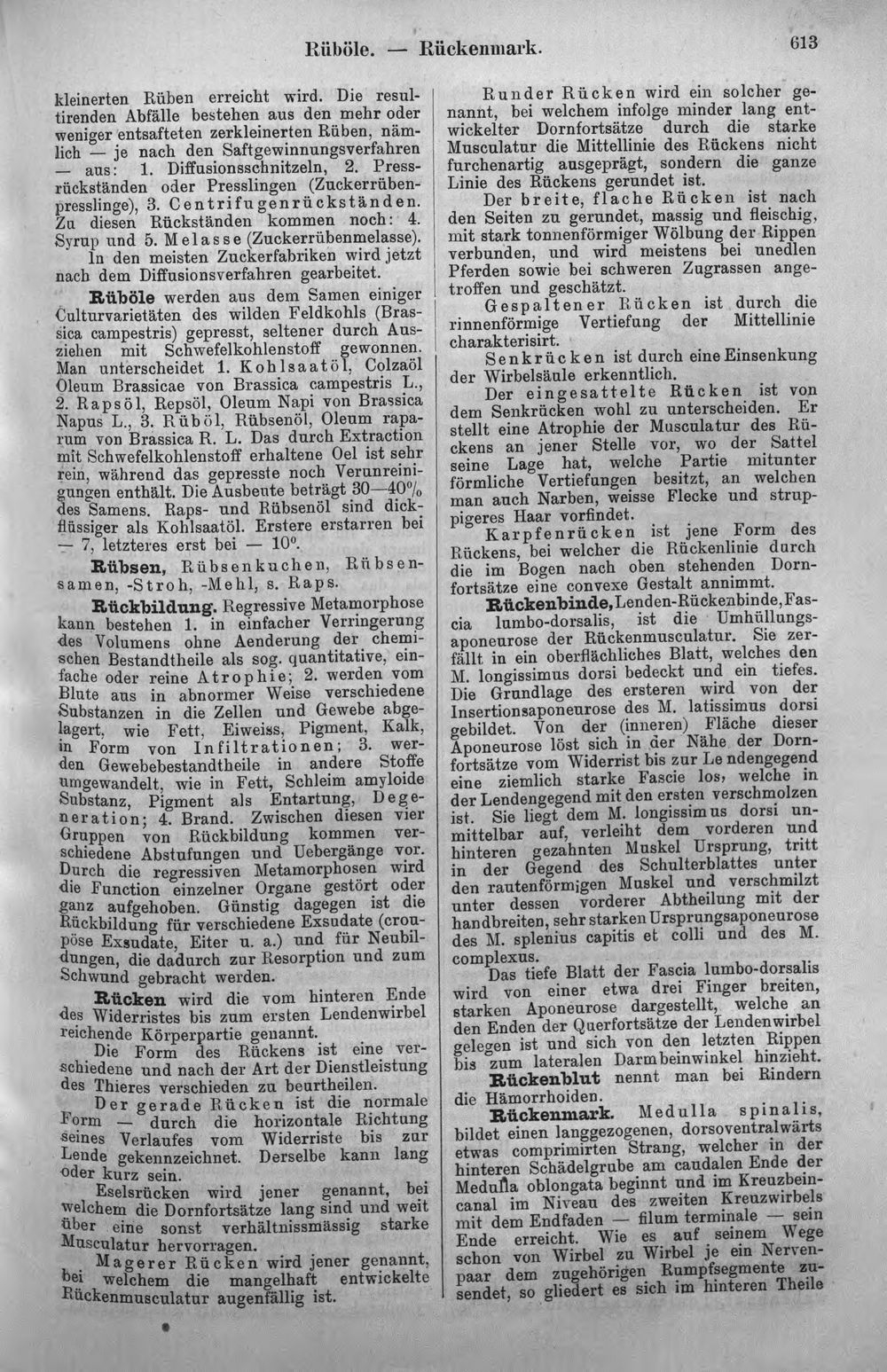 Rüböle. — Rückenmark. 613

kleinerten Rüben erreicht wird. Die resultirenden Abfälle bestehen aus den mehr oder weniger entsafteten zerkleinerten Rüben, nämlich — je nach den Saftgewinnungsverfahren — aus: 1. Diffusionsschnitzeln, 2. Pressrückständen oder Presslingen (Zuckerrübenpresslinge), 3. Centrifugenrückständen. Zu diesen Rückständen kommen noch: 4. Syrup und 5. Melasse (Zuckerrübenmelasse). In den meisten Zuckerfabriken wird jetzt nach dem Diffusionsverfahren gearbeitet.

Rüböle werden aus dem Samen einiger Culturvarietäten des wilden Feldkohls (Brassica campestris) gepresst, seltener durch Ausziehen mit Schwefelkohlenstoff gewonnen. Man unterscheidet 1. Kohlsaatöl, Colzaöl Oleum Brassicae von Brassica campestris L., 2. Rapsöl, Repsöl, Oleum Napi von Brassica Napus L., 3. Rüböl, Rübsenöl, Oleum raparum von Brassica R. L. Das durch Extraction mit Schwefelkohlenstoff erhaltene Oel ist sehr rein, während das gepresste noch Verunreinigungen enthält. Die Ausbeute beträgt 30—40% des Samens. Raps- und Rübsenöl sind dickflüssiger als Kohlsaatöl. Erstere erstarren bei — 7, letzteres erst bei — 10°.

Rübsen, Rübsenkuchen, Rübsensamen, -Stroh, -Mehl, s. Raps.

Rückbildung. Regressive Metamorphose kann bestehen 1. in einfacher Verringerung des Volumens ohne Aenderung der chemischen Bestandtheile als sog. quantitative, einfache oder reine Atrophie; 2. werden vom Blute aus in abnormer Weise verschiedene Substanzen in die Zellen und Gewebe abgelagert, wie Fett, Eiweiss, Pigment, Kalk, in Form von Infiltrationen; 3. werden Gewebebestandtheile in andere Stoffe umgewandelt, wie in Fett, Schleim amyloide Substanz, Pigment als Entartung, Degeneration; 4. Brand. Zwischen diesen vier Gruppen von Rückbildung kommen verschiedene Abstufungen und Uebergänge vor. Durch die regressiven Metamorphosen wird die Function einzelner Organe gestört oder ganz aufgehoben. Günstig dagegen ist die Rückbildung für verschiedene Exsudate (croupöse Exsudate, Eiter u. a.) und für Neubildungen, die dadurch zur Resorption und zum Schwund gebracht werden.

Rücken wird die vom hinteren Ende des Widerristes bis zum ersten Lendenwirbel reichende Körperpartie genannt.

Die Form des Rückens ist eine verschiedene und nach der Art der Dienstleistung des Thieres verschieden zu beurtheilen.

Der gerade Rücken ist die normale Form — durch die horizontale Richtung seines Verlaufes vom Widerriste bis zur Lende gekennzeichnet. Derselbe kann lang oder kurz sein.

Eselsrücken wird jener genannt, bei welchem die Dornfortsätze lang sind und weit über eine sonst verhältnissmässig starke Musculatur hervorragen.

Magerer Rücken wird jener genannt, bei welchem die mangelhaft entwickelte Rückenmusculatur augenfällig ist.

Runder Rücken wird ein solcher genannt, bei welchem infolge minder lang entwickelter Dornfortsätze durch die starke Musculatur die Mittellinie des Rückens nicht furchenartig ausgeprägt, sondern die ganze Linie des Rückens gerundet ist.

Der breite, flache Rücken ist nach den Seiten zu gerundet, massig und fleischig, mit stark tonnenförmiger Wölbung der Rippen verbunden, und wird meistens bei unedlen Pferden sowie bei schweren Zugrassen angetroffen und geschätzt.

Gespaltener Rücken ist durch die rinnenförmige Vertiefung der Mittellinie charakterisirt.

Senkrücken ist durch eine Einsenkung der Wirbelsäule erkenntlich.

Der eingesattelte Rücken ist von dem Senkrücken wohl zu unterscheiden. Er stellt eine Atrophie der Musculatur des Rückens an jener Stelle vor, wo der Sattel seine Lage hat, welche Partie mitunter förmliche Vertiefungen besitzt, an welchen man auch Narben, weisse Flecke und struppigeres Haar vorfindet.

Karpfenrücken ist jene Form des Rückens, bei welcher die Rückenlinie durch die im Bogen nach oben stehenden Dornfortsätze eine convexe Gestalt annimmt.

Rückenbinde, Lenden-Rückenbinde, Fascia lumbo-dorsalis, ist die Umhüllungsaponeurose der Rückenmusculatur. Sie zerfällt in ein oberflächliches Blatt, welches den M. longissimus dorsi bedeckt und ein tiefes. Die Grundlage des ersteren wird von der Insertionsaponeurose des M. latissimus dorsi gebildet. Von der (inneren) Fläche dieser Aponeurose löst sich in der Nähe der Dornfortsätze vom Widerrist bis zur Lendengegend eine ziemlich starke Fascie los, welche in der Lendengegend mit den ersten verschmolzen ist. Sie liegt dem M. longissimus dorsi unmittelbar auf, verleiht dem vorderen und hinteren gezahnten Muskel Ursprung, tritt in der Gegend des Schulterblattes unter den rautenförmigen Muskel und verschmilzt unter dessen vorderer Abtheilung mit der handbreiten, sehr starken Ursprungsaponeurose des M. splenius capitis et colli und des M. complexus.

Das tiefe Blatt der Fascia lumbo-dorsalis wird von einer etwa drei Finger breiten, starken Aponeurose dargestellt, welche an den Enden der Querfortsätze der Lendenwirbel gelegen ist und sich von den letzten Rippen bis zum lateralen Darmbeinwinkel hinzieht.

Rückenblut nennt man bei Rindern die Hämorrhoiden.

Rückenmark. Medulla spinalis, bildet einen langgezogenen, dorsoventralwärts etwas comprimirten Strang, welcher in der hinteren Schädelgrube am caudalen Ende der Medulla oblongata beginnt und im Kreuzbeincanal im Niveau des zweiten Kreuzwirbels mit dem Endfaden — filum terminale — sein Ende erreicht. Wie es auf seinem Wege schon von Wirbel zu Wirbel je ein Nervenpaar dem zugehörigen Rumpfsegmente zusendet, so gliedert es sich im hinteren Theile